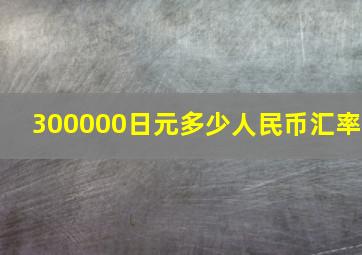 300000日元多少人民币汇率